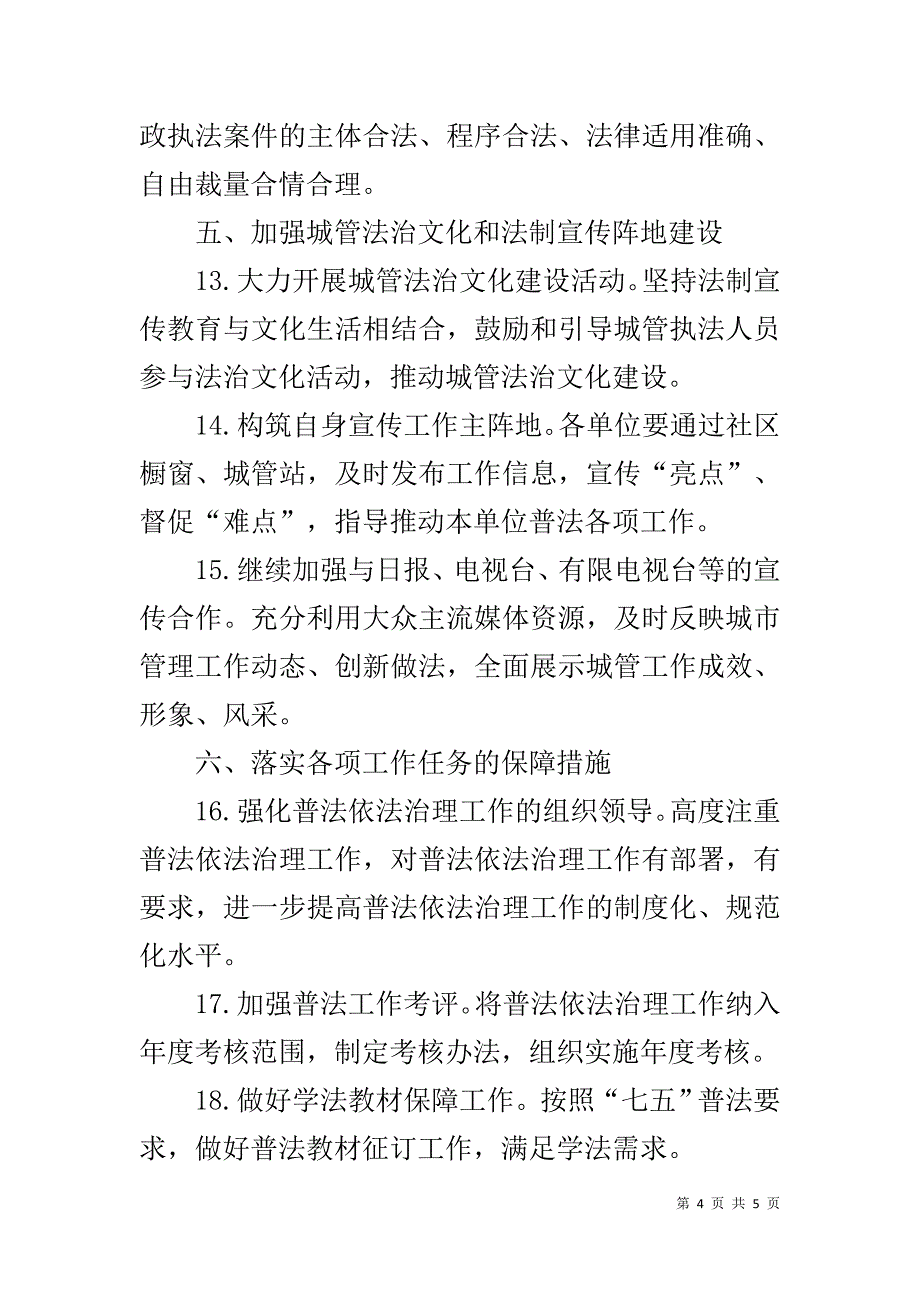 政执法案件的主体合法、程序合法、法律适用准确、自由裁量合情合理。

五、加强城管法治文化和法制宣传阵地建设

13.大力开展城管法治文化建设活动。坚持法制宣传教育与文化生活相结合，鼓励和引导城管执法人员参与法治文化活动，推动城管法治文化建设。

14.构筑自身宣传工作主阵地。各单位要通过社区橱窗、城管站，及时发布工作信息，宣传“亮点”、督促“难点”，指导推动本单位普法各项工作。

15.继续加强与日报、电视台、有限电视台等的宣传合作。充分利用大众主流媒体资源，及时反映城市管理工作动态、创新做法，全面展示城管工作成效、形象、风采。

六、落实各项工作任务的保障措施

16.强化普法依法治理工作的组织领导。高度注重普法依法治理工作，对普法依法治理工作有部署，有要求，进一步提高普法依法治理工作的制度化、规范化水平。

17.加强普法工作考评。将普法依法治理工作纳入年度考核范围，制定考核办法，组织实施年度考核。

18.做好学法教材保障工作。按照“七五”普法要求，做好普法教材征订工作，满足学法需求。

第 4 页 共 5 页